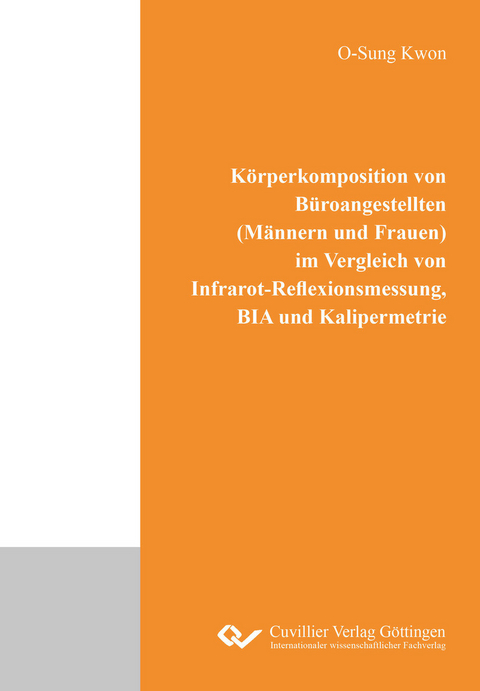 O-Sung Kwon

Körperkomposition von Büroangestellten (Männern und Frauen) im Vergleich von Infrarot-Reflexionsmessung, BIA und Kalipermetrie

Cuvillier Verlag Göttingen
Internationaler wissenschaftlicher Fachverlag